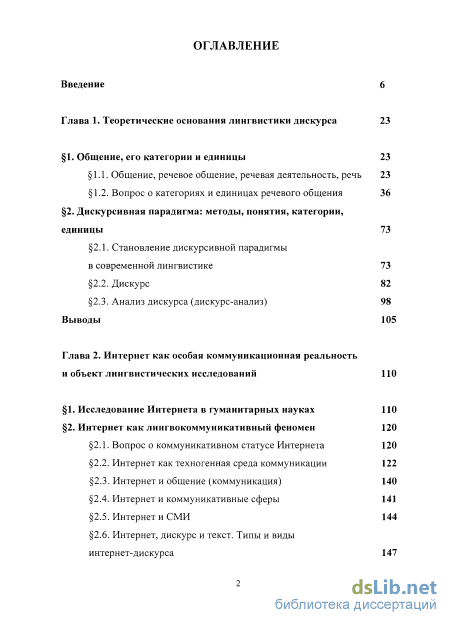 ОГЛАВЛЕНИЕ

Введение 6

Глава 1. Теоретические основания лингвистики дискурса 23

§1. Общение, его категории и единицы 23
§1.1. Общение, речевое общение, речевая деятельность, речь 23
§1.2. Вопрос о категориях и единицах речевого общения 36
§2. Дискурсивная парадигма: методы, понятия, категории, единицы 73
§2.1. Становление дискурсивной парадигмы в современной лингвистике 73
§2.2. Дискурс 82
§2.3. Анализ дискурса (дискурс-анализ) 98
Выводы 105

Глава 2. Интернет как особая коммуникационная реальность и объект лингвистических исследований 110

§1. Исследование Интернета в гуманитарных науках 110
§2. Интернет как лингвокоммуникативный феномен 120
§2.1. Вопрос о коммуникативном статусе Интернета 120
§2.2. Интернет как техногенная среда коммуникации 122
§2.3. Интернет и общение (коммуникация) 140
§2.4. Интернет и коммуникативные сферы 141
§2.5. Интернет и СМИ 144
§2.6. Интернет, дискурс и текст. Типы и виды интернет-дискурса 147

2

dsLib.net
библиотека диссертаций